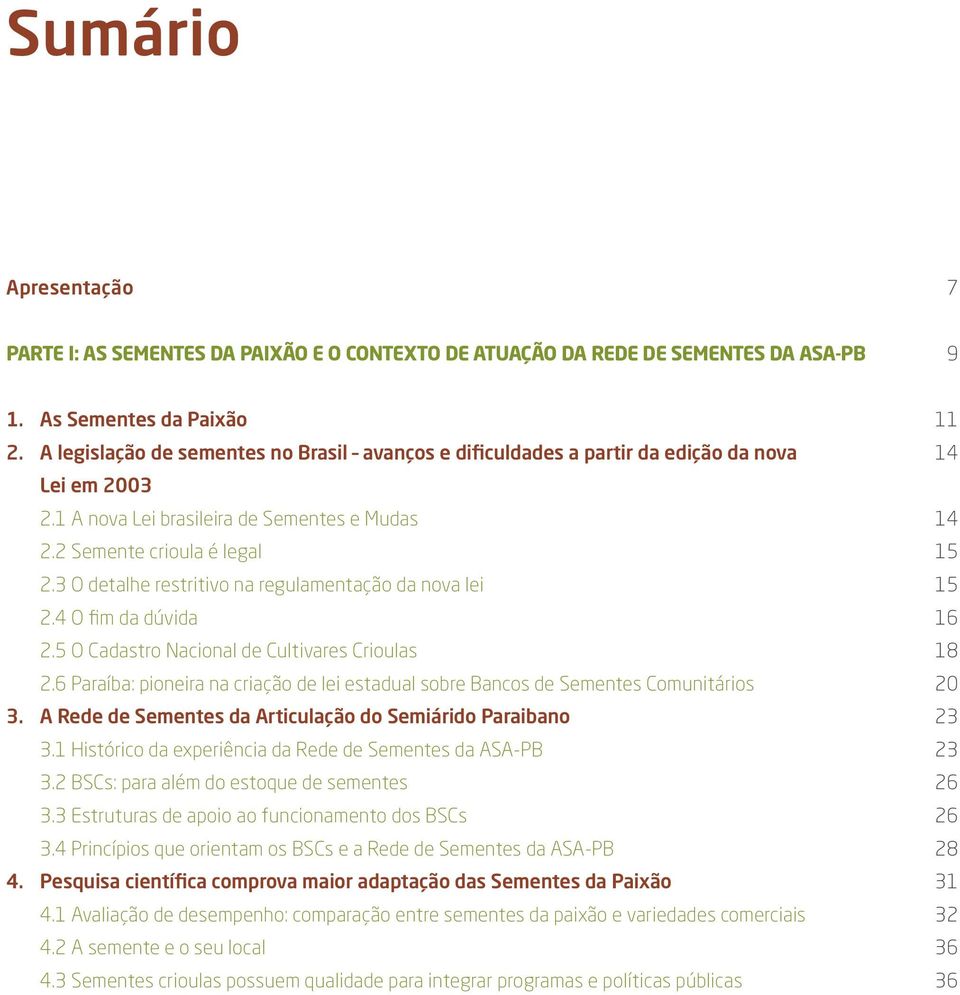 Sumário

Apresentação 7

PARTE I: AS SEMENTES DA PAIXÃO E O CONTEXTO DE ATUAÇÃO DA REDE DE SEMENTES DA ASA-PB 9

1. As Sementes da Paixão 11
2. A legislação de sementes no Brasil – avanços e dificuldades a partir da edição da nova Lei em 2003 14
2.1 A nova Lei brasileira de Sementes e Mudas 14
2.2 Semente crioula é legal 15
2.3 O detalhe restritivo na regulamentação da nova lei 15
2.4 O fim da dúvida 16
2.5 O Cadastro Nacional de Cultivares Crioulas 18
2.6 Paraíba: pioneira na criação de lei estadual sobre Bancos de Sementes Comunitários 20
3. A Rede de Sementes da Articulação do Semiárido Paraibano 23
3.1 Histórico da experiência da Rede de Sementes da ASA-PB 23
3.2 BSCs: para além do estoque de sementes 26
3.3 Estruturas de apoio ao funcionamento dos BSCs 26
3.4 Princípios que orientam os BSCs e a Rede de Sementes da ASA-PB 28
4. Pesquisa científica comprova maior adaptação das Sementes da Paixão 31
4.1 Avaliação de desempenho: comparação entre sementes da paixão e variedades comerciais 32
4.2 A semente e o seu local 36
4.3 Sementes crioulas possuem qualidade para integrar programas e políticas públicas 36